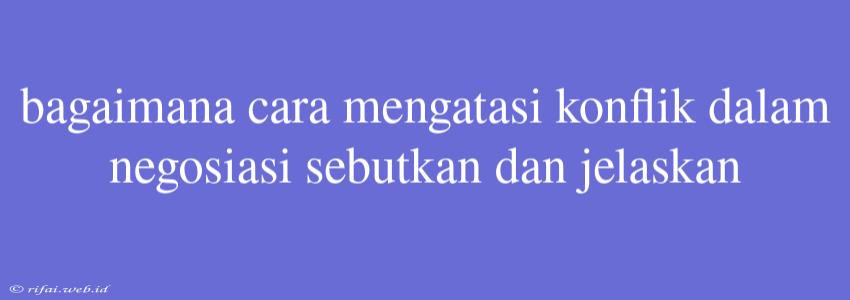 bagaimana cara mengatasi konflik dalam negosiasi sebutkan dan jelaskan

© rifai.web.id